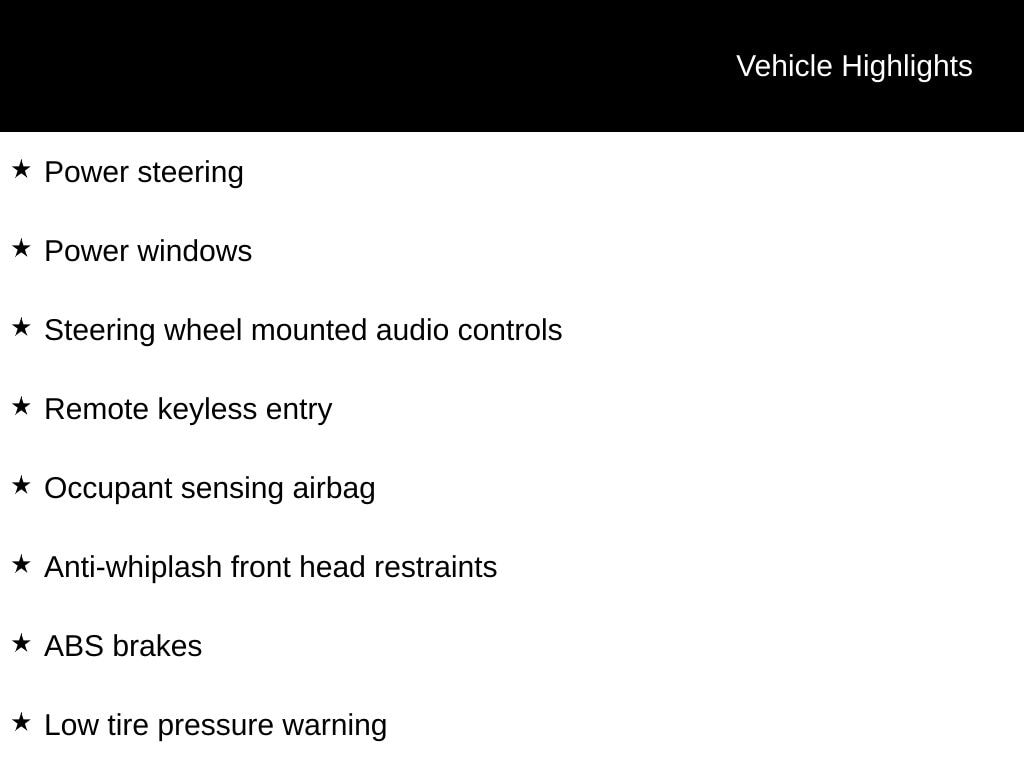 Vehicle Highlights

★ Power steering

★ Power windows

★ Steering wheel mounted audio controls

★ Remote keyless entry

★ Occupant sensing airbag

★ Anti-whiplash front head restraints

★ ABS brakes

★ Low tire pressure warning